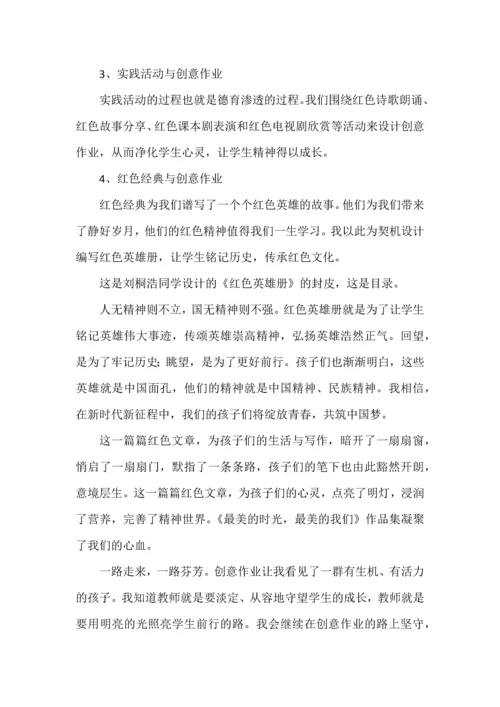 3、实践活动与创意作业

实践活动的过程也就是德育渗透的过程。我们围绕红色诗歌朗诵、红色故事分享、红色课本剧表演和红色电视剧欣赏等活动来设计创意作业，从而净化学生心灵，让学生精神得以成长。

4、红色经典与创意作业

红色经典为我们谱写了一个个红色英雄的故事。他们为我们带来了静好岁月，他们的红色精神值得我们一生学习。我以此为契机设计编写红色英雄册，让学生铭记历史，传承红色文化。

这是刘桐浩同学设计的《红色英雄册》的封皮，这是目录。

人无精神则不立，国无精神则不强。红色英雄册就是为了让学生铭记英雄伟大事迹，传颂英雄崇高精神，弘扬英雄浩然正气。回望，是为了牢记历史；眺望，是为了更好前行。孩子们也渐渐明白，这些英雄就是中国面孔，他们的精神就是中国精神、民族精神。我相信，在新时代新征程中，我们的孩子们将绽放青春，共筑中国梦。

这一篇篇红色文章，为孩子们的生活与写作，暗开了一扇扇窗，悄启了一扇扇门，默指了一条条路，孩子们的笔下也由此豁然开朗，意境层生。这一篇篇红色文章，为孩子们的心灵，点亮了明灯，浸润了营养，完善了精神世界。《最美的时光，最美的我们》作品集凝聚了我们的心血。

一路走来，一路芬芳。创意作业让我看见了一群有生机、有活力的孩子。我知道教师就是要淡定、从容地守望学生的成长，教师就是要用明亮的光照亮学生前行的路。我会继续在创意作业的路上坚守，